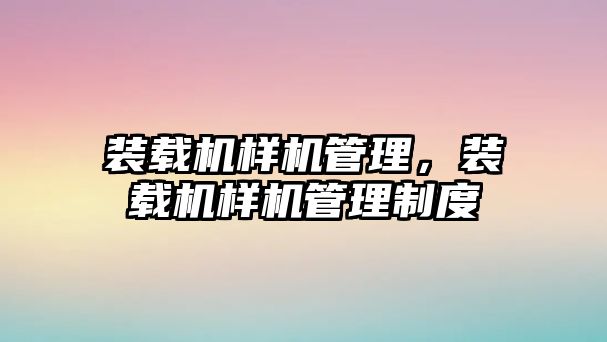 装载机样机管理，装载机样机管理制度